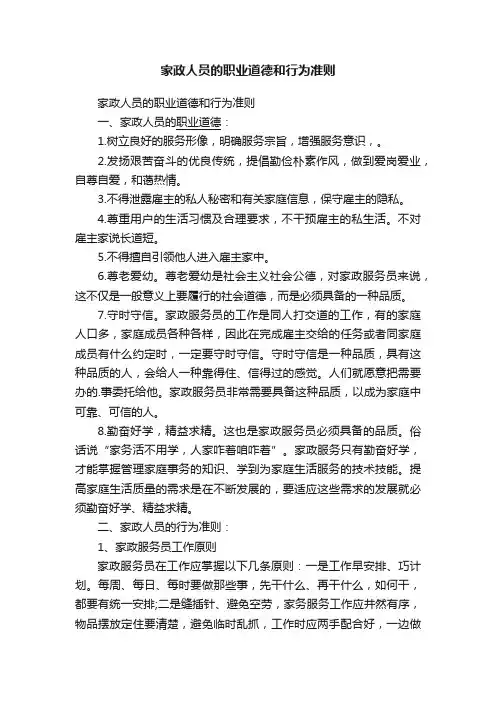 家政人员的职业道德和行为准则

家政人员的职业道德和行为准则

一、家政人员的职业道德：

1.树立良好的服务形像，明确服务宗旨，增强服务意识，。

2.发扬艰苦奋斗的优良传统，提倡勤俭朴素作风，做到爱岗爱业，自尊自爱，和蔼热情。

3.不得泄露雇主的私人秘密和有关家庭信息，保守雇主的隐私。

4.尊重用户的生活习惯及合理要求，不干预雇主的私生活。不对雇主家说长道短。

5.不得擅自引领他人进入雇主家中。

6.尊老爱幼。尊老爱幼是社会主义社会公德，对家政服务员来说，这不仅是一般意义上要履行的社会道德，而是必须具备的一种品质。

7.守时守信。家政服务员的工作是同人打交道的工作，有的家庭人口多，家庭成员各种各样，因此在完成雇主交给的任务或者同家庭成员有什么约定时，一定要守时守信。守时守信是一种品质，具有这种品质的人，会给人一种靠得住、信得过的感觉。人们就愿意把需要办的.事委托给他。家政服务员非常需要具备这种品质，以成为家庭中可靠、可信的人。

8.勤奋好学，精益求精。这也是家政服务员必须具备的品质。俗话说“家务活不用学，人家咋着咱咋着”。家政服务只有勤奋好学，才能掌握管理家庭事务的知识、学到为家庭生活服务的技术技能。提高家庭生活质量的需求是在不断发展的，要适应这些需求的发展就必须勤奋好学、精益求精。

二、家政人员的行为准则：

1、家政服务员工作原则

家政服务员在工作应掌握以下几条原则：一是工作早安排、巧计划。每周、每日、每时要做那些事，先干什么、再干什么，如何干，都要有统一安排;二是缝插针、避免空劳，家务服务工作应井然有序，物品摆放定住要清楚，避免临时乱抓，工作时应两手配合好，一边做